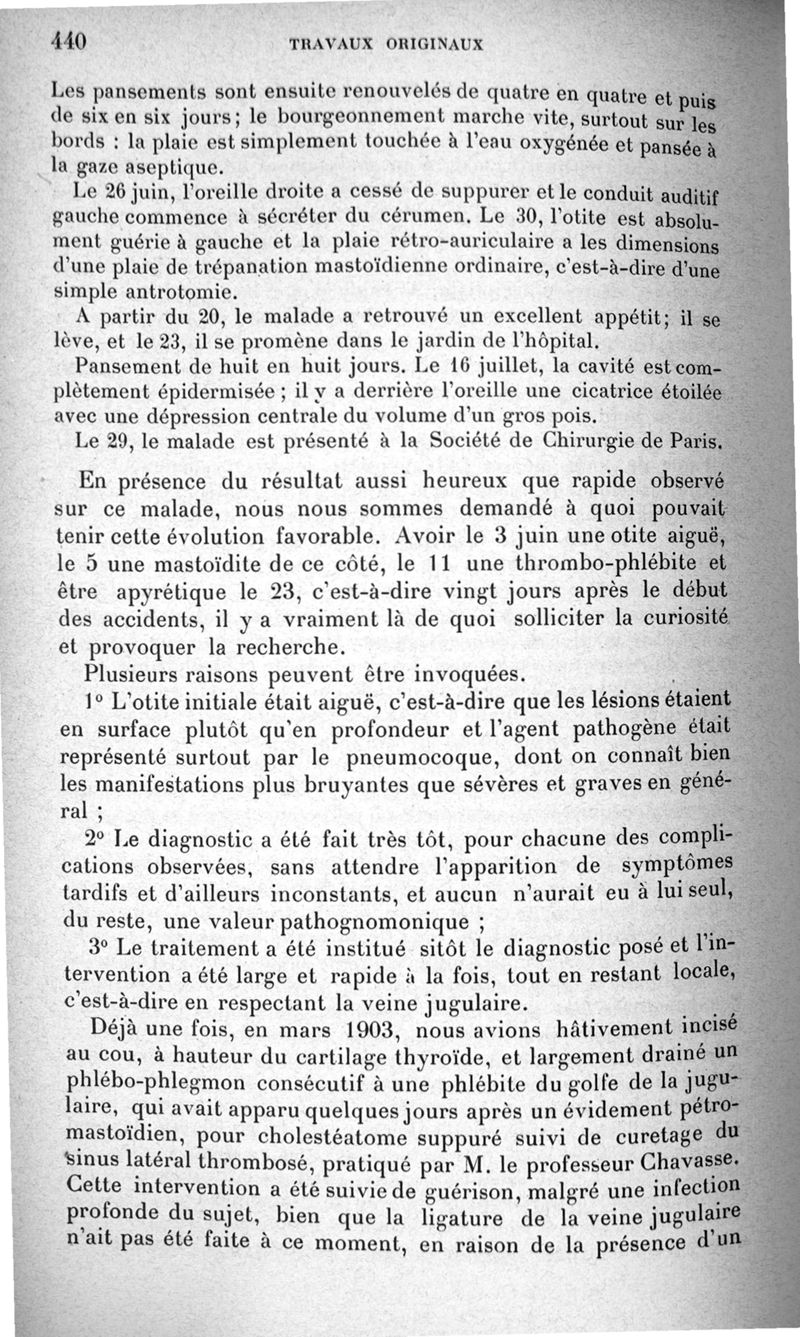 440 TRAVAUX ORIGINAUX

Les pansements sont ensuite renouvelés de quatre en quatre et puis de six en six jours ; le bourgeonnement marche vite, surtout sur les bords : la plaie est simplement touchée à l'eau oxygénée et pansée à la gaze aseptique.

Le 26 juin, l'oreille droite a cessé de suppurer et le conduit auditif gauche commence à sécréter du cérumen. Le 30, l'otite est absolument guérie à gauche et la plaie rétro-auriculaire a les dimensions d'une plaie de trépanation mastoïdienne ordinaire, c'est-à-dire d'une simple antrotomie.

A partir du 20, le malade a retrouvé un excellent appétit ; il se lève, et le 23, il se promène dans le jardin de l'hôpital.

Pansement de huit en huit jours. Le 16 juillet, la cavité est complètement épidermisée ; il y a derrière l'oreille une cicatrice étoilée avec une dépression centrale du volume d'un gros pois.

Le 29, le malade est présenté à la Société de Chirurgie de Paris.

En présence du résultat aussi heureux que rapide observé sur ce malade, nous nous sommes demandé à quoi pouvait tenir cette évolution favorable. Avoir le 3 juin une otite aiguë, le 5 une mastoïdite de ce côté, le 11 une thrombo-phlébite et être apyrétique le 23, c'est-à-dire vingt jours après le début des accidents, il y a vraiment là de quoi solliciter la curiosité et provoquer la recherche.

Plusieurs raisons peuvent être invoquées.

1° L'otite initiale était aiguë, c'est-à-dire que les lésions étaient en surface plutôt qu'en profondeur et l'agent pathogène était représenté surtout par le pneumocoque, dont on connaît bien les manifestations plus bruyantes que sévères et graves en général ;

2° Le diagnostic a été fait très tôt, pour chacune des complications observées, sans attendre l'apparition de symptômes tardifs et d'ailleurs inconstants, et aucun n'aurait eu à lui seul, du reste, une valeur pathognomonique ;

3° Le traitement a été institué sitôt le diagnostic posé et l'intervention a été large et rapide à la fois, tout en restant locale, c'est-à-dire en respectant la veine jugulaire.

Déjà une fois, en mars 1903, nous avions hâtivement incisé au cou, à hauteur du cartilage thyroïde, et largement drainé un phlébo-phlegmon consécutif à une phlébite du golfe de la jugulaire, qui avait apparu quelques jours après un évidement pétro-mastoïdien, pour cholestéatome suppuré suivi de curetage du sinus latéral thrombosé, pratiqué par M. le professeur Chavasse. Cette intervention a été suivie de guérison, malgré une infection profonde du sujet, bien que la ligature de la veine jugulaire n'ait pas été faite à ce moment, en raison de la présence d'un